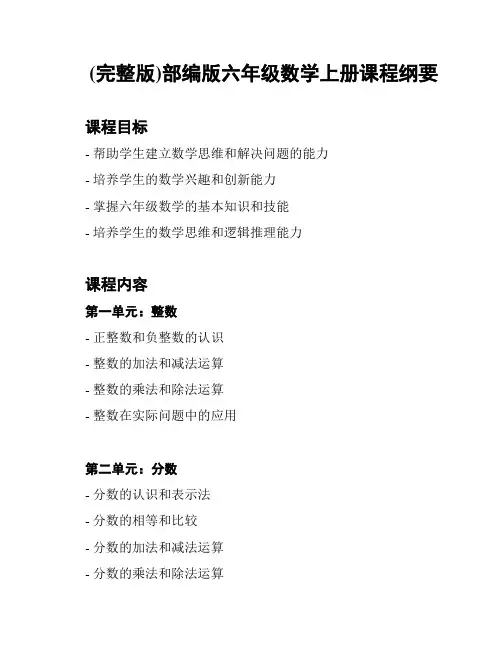 (完整版)部编版六年级数学上册课程纲要

课程目标

- 帮助学生建立数学思维和解决问题的能力
- 培养学生的数学兴趣和创新能力
- 掌握六年级数学的基本知识和技能
- 培养学生的数学思维和逻辑推理能力

课程内容

第一单元：整数

- 正整数和负整数的认识
- 整数的加法和减法运算
- 整数的乘法和除法运算
- 整数在实际问题中的应用

第二单元：分数

- 分数的认识和表示法
- 分数的相等和比较
- 分数的加法和减法运算
- 分数的乘法和除法运算